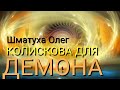 Шматуха Олег
КОЛИСКОВА ДЛЯ
ДЕМОНА